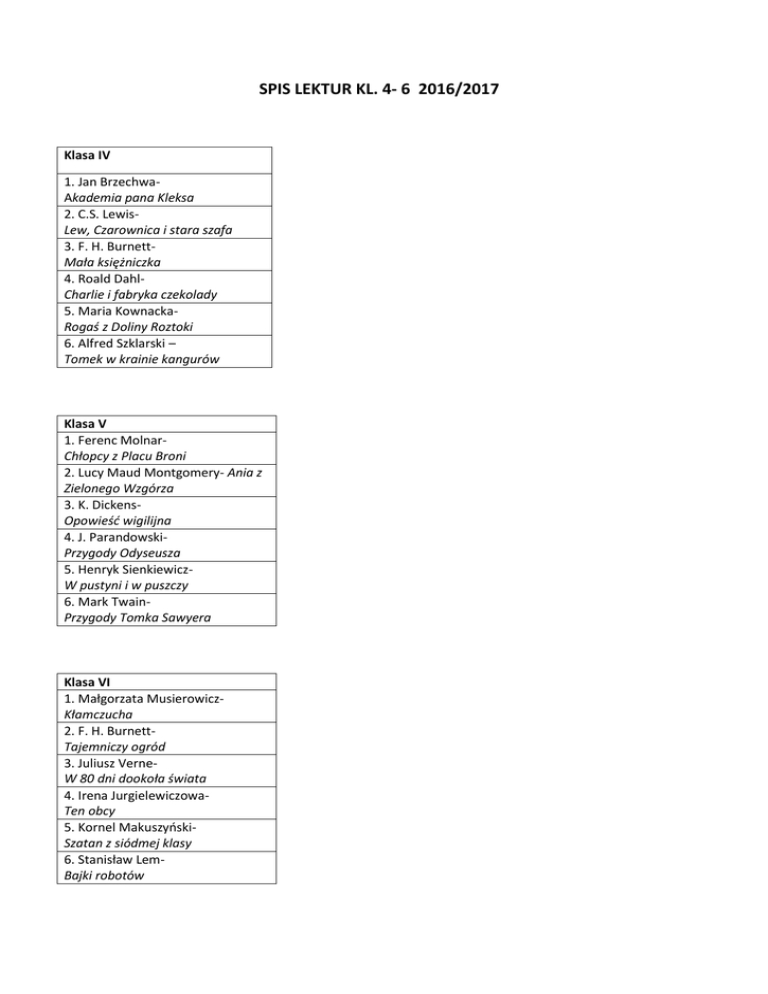 SPIS LEKTUR KL. 4- 6 2016/2017

| Klasa IV |
|---|
| 1. Jan Brzechwa- Akademia pana Kleksa |
| 2. C.S. Lewis- Lew, Czarownica i stara szafa |
| 3. F. H. Burnett- Mała księżniczka |
| 4. Roald Dahl- Charlie i fabryka czekolady |
| 5. Maria Kownacka- Rogaś z Doliny Roztoki |
| 6. Alfred Szklarski – Tomek w krainie kangurów |

| Klasa V |
|---|
| 1. Ferenc Molnar- Chłopcy z Placu Broni |
| 2. Lucy Maud Montgomery- Ania z Zielonego Wzgórza |
| 3. K. Dickens- Opowieść wigilijna |
| 4. J. Parandowski- Przygody Odyseusza |
| 5. Henryk Sienkiewicz- W pustyni i w puszczy |
| 6. Mark Twain- Przygody Tomka Sawyera |

| Klasa VI |
|---|
| 1. Małgorzata Musierowicz- Kłamczucha |
| 2. F. H. Burnett- Tajemniczy ogród |
| 3. Juliusz Verne- W 80 dni dookoła świata |
| 4. Irena Jurgielewiczowa- Ten obcy |
| 5. Kornel Makuszyński- Szatan z siódmej klasy |
| 6. Stanisław Lem- Bajki robotów |